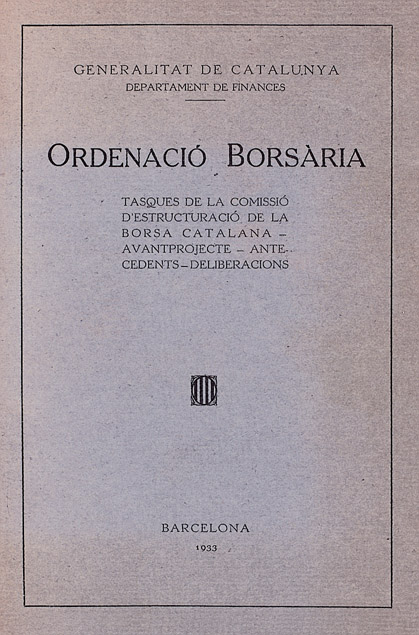 GENERALITAT DE CATALUNYA
DEPARTAMENT DE FINANCES

ORDENACIÓ BORSÀRIA

TASQUES DE LA COMISSIÓ D'ESTRUCTURACIÓ DE LA BORSA CATALANA – AVANTPROJECTE – ANTECEDENTS – DELIBERACIONS

BARCELONA
1933